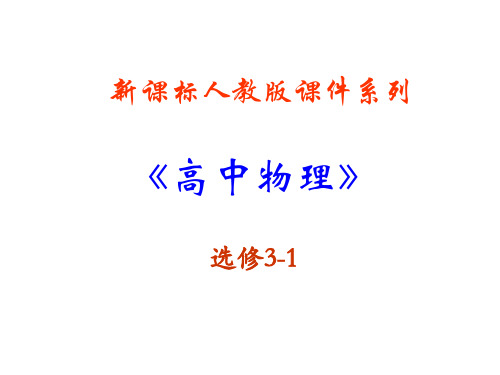 新课标人教版课件系列

《高中物理》

选修3-1